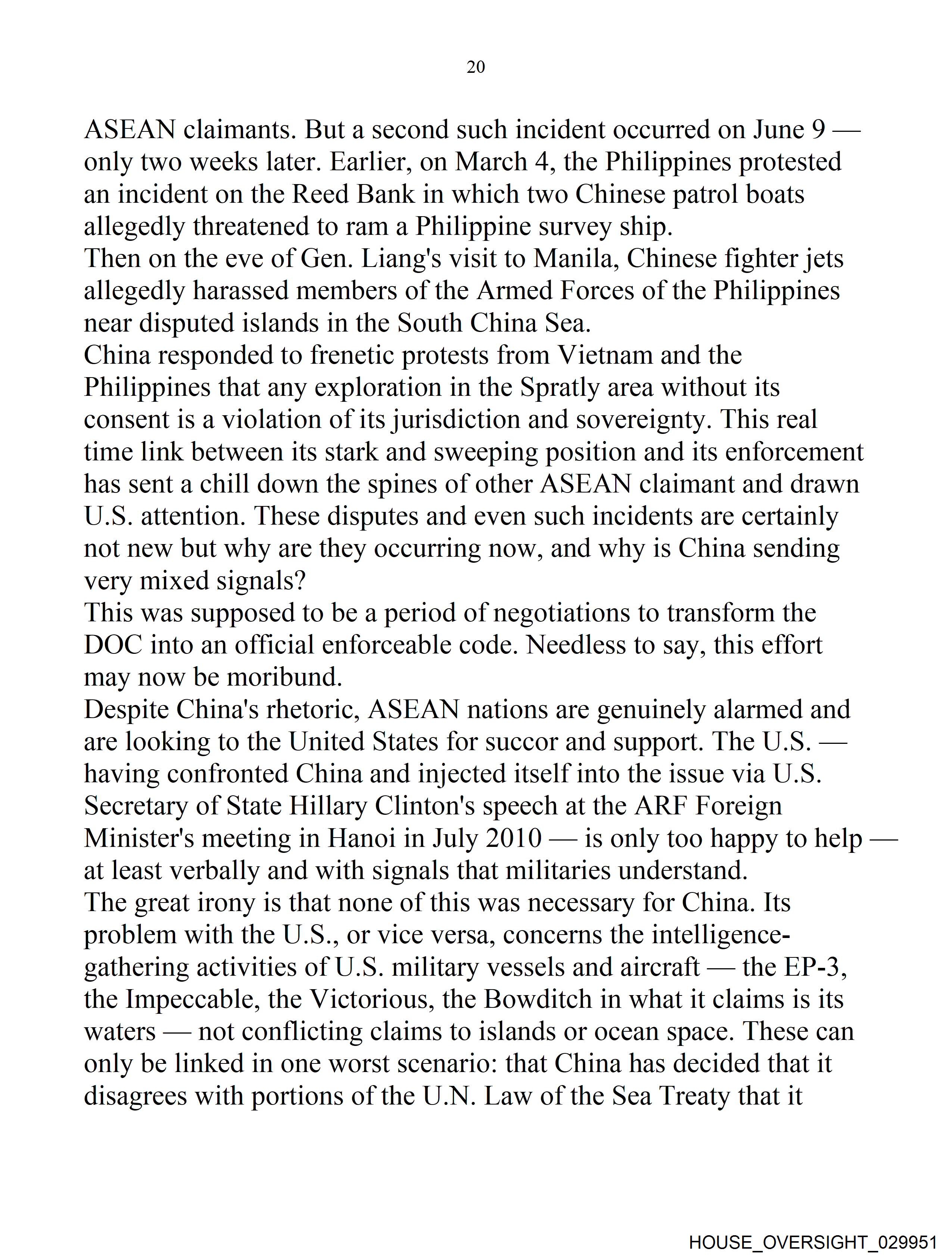 20

ASEAN claimants. But a second such incident occurred on June 9 — only two weeks later. Earlier, on March 4, the Philippines protested an incident on the Reed Bank in which two Chinese patrol boats allegedly threatened to ram a Philippine survey ship.

Then on the eve of Gen. Liang's visit to Manila, Chinese fighter jets allegedly harassed members of the Armed Forces of the Philippines near disputed islands in the South China Sea.

China responded to frenetic protests from Vietnam and the Philippines that any exploration in the Spratly area without its consent is a violation of its jurisdiction and sovereignty. This real time link between its stark and sweeping position and its enforcement has sent a chill down the spines of other ASEAN claimant and drawn U.S. attention. These disputes and even such incidents are certainly not new but why are they occurring now, and why is China sending very mixed signals?

This was supposed to be a period of negotiations to transform the DOC into an official enforceable code. Needless to say, this effort may now be moribund.

Despite China's rhetoric, ASEAN nations are genuinely alarmed and are looking to the United States for succor and support. The U.S. — having confronted China and injected itself into the issue via U.S. Secretary of State Hillary Clinton's speech at the ARF Foreign Minister's meeting in Hanoi in July 2010 — is only too happy to help — at least verbally and with signals that militaries understand.

The great irony is that none of this was necessary for China. Its problem with the U.S., or vice versa, concerns the intelligence-gathering activities of U.S. military vessels and aircraft — the EP-3, the Impeccable, the Victorious, the Bowditch in what it claims is its waters — not conflicting claims to islands or ocean space. These can only be linked in one worst scenario: that China has decided that it disagrees with portions of the U.N. Law of the Sea Treaty that it

HOUSE_OVERSIGHT_029951